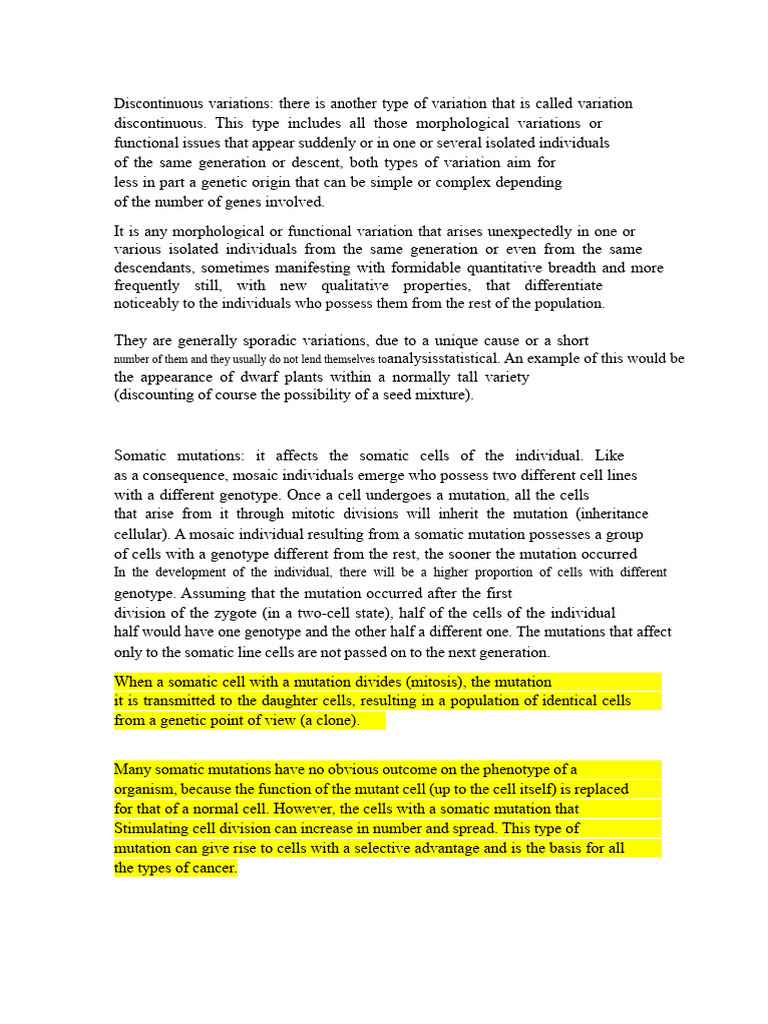 Discontinuous variations: there is another type of variation that is called variation discontinuous. This type includes all those morphological variations or functional issues that appear suddenly or in one or several isolated individuals of the same generation or descent, both types of variation aim for less in part a genetic origin that can be simple or complex depending of the number of genes involved.

It is any morphological or functional variation that arises unexpectedly in one or various isolated individuals from the same generation or even from the same descendants, sometimes manifesting with formidable quantitative breadth and more frequently still, with new qualitative properties, that differentiate noticeably to the individuals who possess them from the rest of the population.

They are generally sporadic variations, due to a unique cause or a short number of them and they usually do not lend themselves toanalysisstatistical. An example of this would be the appearance of dwarf plants within a normally tall variety (discounting of course the possibility of a seed mixture).

Somatic mutations: it affects the somatic cells of the individual. Like as a consequence, mosaic individuals emerge who possess two different cell lines with a different genotype. Once a cell undergoes a mutation, all the cells that arise from it through mitotic divisions will inherit the mutation (inheritance cellular). A mosaic individual resulting from a somatic mutation possesses a group of cells with a genotype different from the rest, the sooner the mutation occurred In the development of the individual, there will be a higher proportion of cells with different genotype. Assuming that the mutation occurred after the first division of the zygote (in a two-cell state), half of the cells of the individual half would have one genotype and the other half a different one. The mutations that affect only to the somatic line cells are not passed on to the next generation.

When a somatic cell with a mutation divides (mitosis), the mutation it is transmitted to the daughter cells, resulting in a population of identical cells from a genetic point of view (a clone).

Many somatic mutations have no obvious outcome on the phenotype of a organism, because the function of the mutant cell (up to the cell itself) is replaced for that of a normal cell. However, the cells with a somatic mutation that Stimulating cell division can increase in number and spread. This type of mutation can give rise to cells with a selective advantage and is the basis for all the types of cancer.